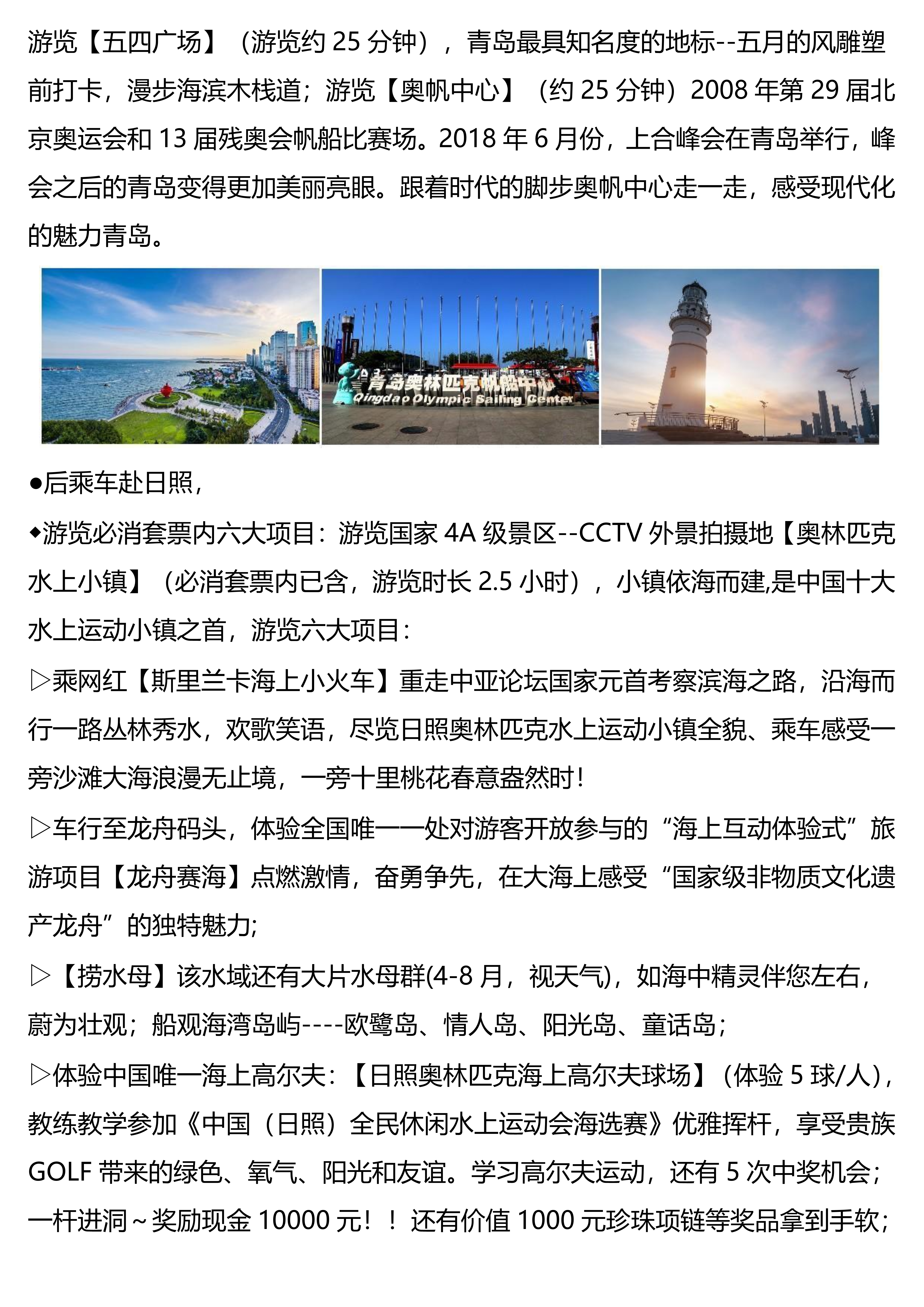 游览【五四广场】（游览约 25 分钟），青岛最具知名度的地标--五月的风雕塑前打卡，漫步海滨木栈道；游览【奥帆中心】（约 25 分钟）2008 年第 29 届北京奥运会和 13 届残奥会帆船比赛场。2018 年 6 月份，上合峰会在青岛举行，峰会之后的青岛变得更加美丽亮眼。跟着时代的脚步奥帆中心走一走，感受现代化的魅力青岛。

青岛奥林匹克帆船中心
Qingdao Olympic Sailing Center

●后乘车赴日照，

◆游览必消套票内六大项目：游览国家 4A 级景区--CCTV 外景拍摄地【奥林匹克水上小镇】（必消套票内已含，游览时长 2.5 小时），小镇依海而建,是中国十大水上运动小镇之首，游览六大项目：

▷乘网红【斯里兰卡海上小火车】重走中亚论坛国家元首考察滨海之路，沿海而行一路丛林秀水，欢歌笑语，尽览日照奥林匹克水上运动小镇全貌、乘车感受一旁沙滩大海浪漫无止境，一旁十里桃花春意盎然时！

▷车行至龙舟码头，体验全国唯一一处对游客开放参与的“海上互动体验式”旅游项目【龙舟赛海】点燃激情，奋勇争先，在大海上感受“国家级非物质文化遗产龙舟”的独特魅力;

▷【捞水母】该水域还有大片水母群(4-8 月，视天气)，如海中精灵伴您左右，蔚为壮观；船观海湾岛屿----欧鹭岛、情人岛、阳光岛、童话岛；

▷体验中国唯一海上高尔夫：【日照奥林匹克海上高尔夫球场】（体验 5 球/人），教练教学参加《中国（日照）全民休闲水上运动会海选赛》优雅挥杆，享受贵族 GOLF 带来的绿色、氧气、阳光和友谊。学习高尔夫运动，还有 5 次中奖机会；一杆进洞～奖励现金 10000 元！！还有价值 1000 元珍珠项链等奖品拿到手软；